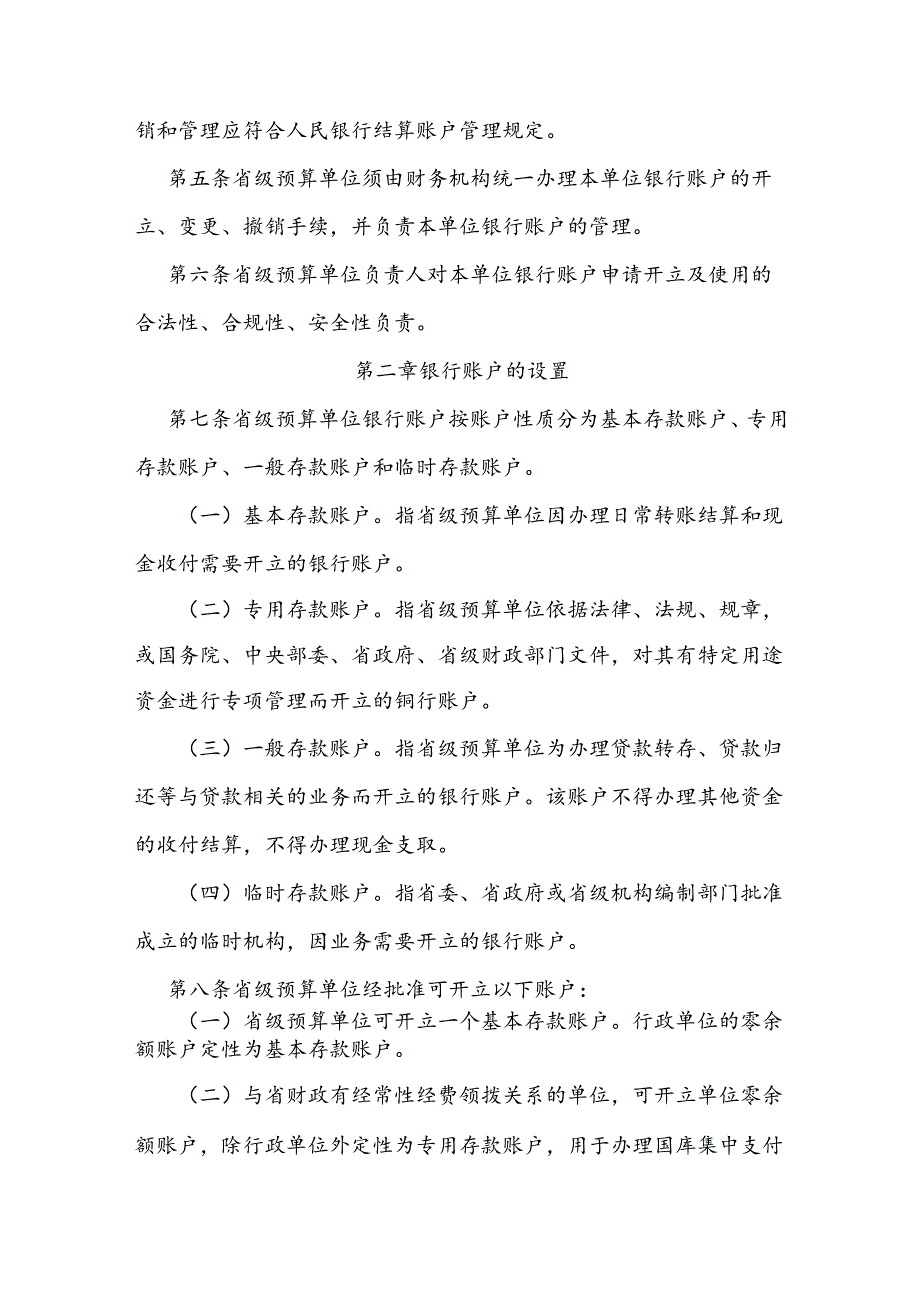 销和管理应符合人民银行结算账户管理规定。

第五条省级预算单位须由财务机构统一办理本单位银行账户的开立、变更、撤销手续，并负责本单位银行账户的管理。

第六条省级预算单位负责人对本单位银行账户申请开立及使用的合法性、合规性、安全性负责。

第二章银行账户的设置

第七条省级预算单位银行账户按账户性质分为基本存款账户、专用存款账户、一般存款账户和临时存款账户。

（一）基本存款账户。指省级预算单位因办理日常转账结算和现金收付需要开立的银行账户。

（二）专用存款账户。指省级预算单位依据法律、法规、规章，或国务院、中央部委、省政府、省级财政部门文件，对其有特定用途资金进行专项管理而开立的铜行账户。

（三）一般存款账户。指省级预算单位为办理贷款转存、贷款归还等与贷款相关的业务而开立的银行账户。该账户不得办理其他资金的收付结算，不得办理现金支取。

（四）临时存款账户。指省委、省政府或省级机构编制部门批准成立的临时机构，因业务需要开立的银行账户。

第八条省级预算单位经批准可开立以下账户：

（一）省级预算单位可开立一个基本存款账户。行政单位的零余额账户定性为基本存款账户。

（二）与省财政有经常性经费领拨关系的单位，可开立单位零余额账户，除行政单位外定性为专用存款账户，用于办理国库集中支付